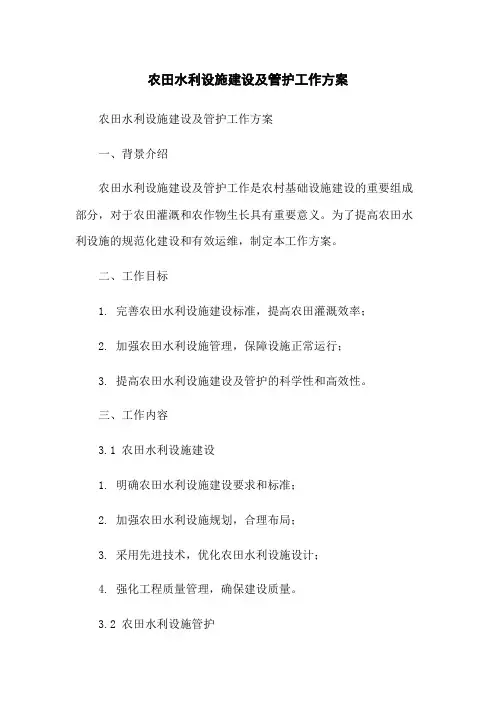 农田水利设施建设及管护工作方案

农田水利设施建设及管护工作方案

一、背景介绍

农田水利设施建设及管护工作是农村基础设施建设的重要组成部分，对于农田灌溉和农作物生长具有重要意义。为了提高农田水利设施的规范化建设和有效运维，制定本工作方案。

二、工作目标

1. 完善农田水利设施建设标准，提高农田灌溉效率；

2. 加强农田水利设施管理，保障设施正常运行；

3. 提高农田水利设施建设及管护的科学性和高效性。

三、工作内容

3.1 农田水利设施建设

1. 明确农田水利设施建设要求和标准；

2. 加强农田水利设施规划，合理布局；

3. 采用先进技术，优化农田水利设施设计；

4. 强化工程质量管理，确保建设质量。

3.2 农田水利设施管护